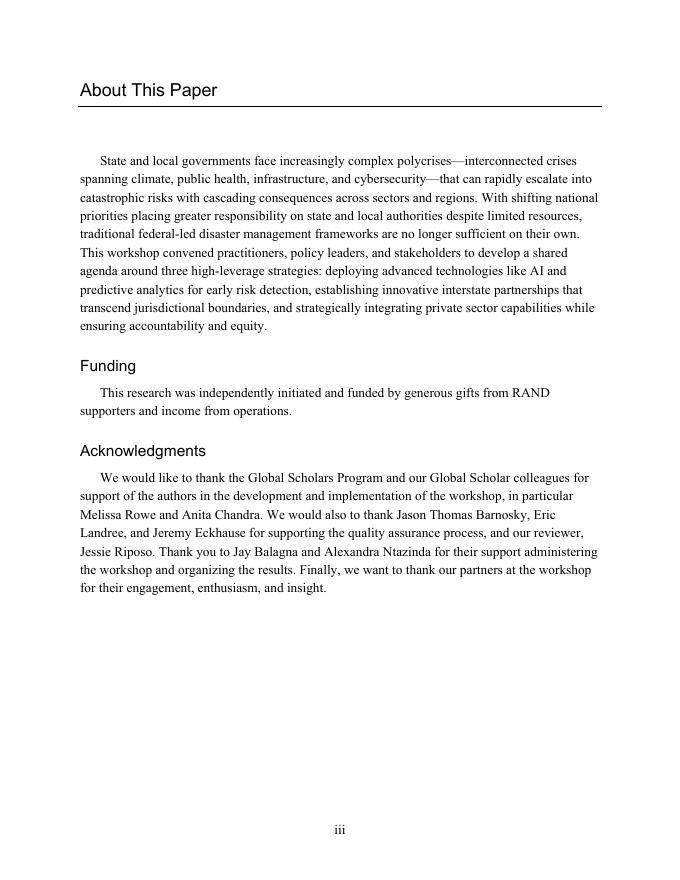 About This Paper

State and local governments face increasingly complex polycrises—interconnected crises spanning climate, public health, infrastructure, and cybersecurity—that can rapidly escalate into catastrophic risks with cascading consequences across sectors and regions. With shifting national priorities placing greater responsibility on state and local authorities despite limited resources, traditional federal-led disaster management frameworks are no longer sufficient on their own. This workshop convened practitioners, policy leaders, and stakeholders to develop a shared agenda around three high-leverage strategies: deploying advanced technologies like AI and predictive analytics for early risk detection, establishing innovative interstate partnerships that transcend jurisdictional boundaries, and strategically integrating private sector capabilities while ensuring accountability and equity.

Funding

This research was independently initiated and funded by generous gifts from RAND supporters and income from operations.

Acknowledgments

We would like to thank the Global Scholars Program and our Global Scholar colleagues for support of the authors in the development and implementation of the workshop, in particular Melissa Rowe and Anita Chandra. We would also to thank Jason Thomas Barnosky, Eric Landree, and Jeremy Eckhause for supporting the quality assurance process, and our reviewer, Jessie Riposo. Thank you to Jay Balagna and Alexandra Ntazinda for their support administering the workshop and organizing the results. Finally, we want to thank our partners at the workshop for their engagement, enthusiasm, and insight.

iii